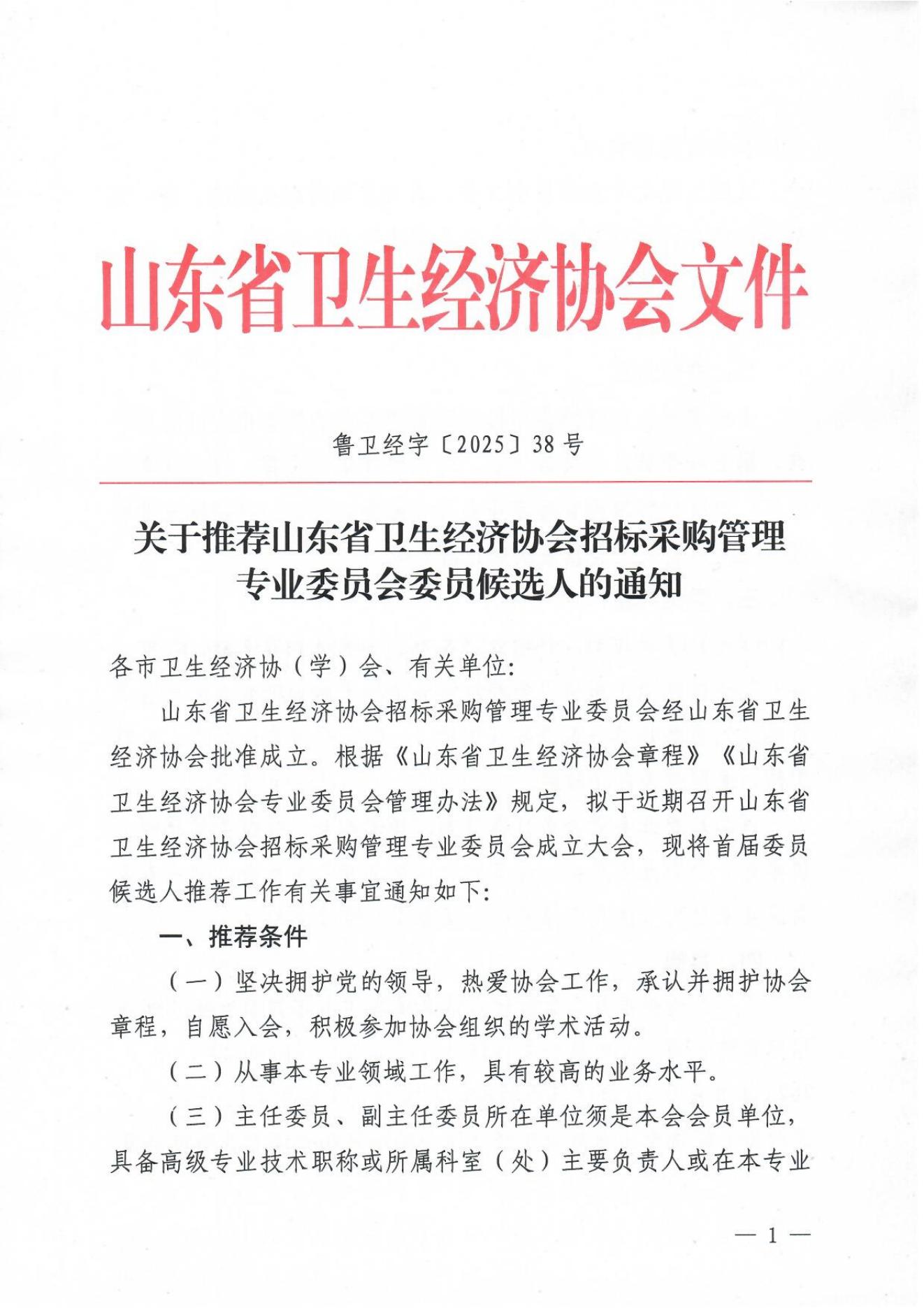 山东省卫生经济协会文件

鲁卫经字〔2025〕38号

关于推荐山东省卫生经济协会招标采购管理专业委员会委员候选人的通知

各市卫生经济协（学）会、有关单位：

山东省卫生经济协会招标采购管理专业委员会经山东省卫生经济协会批准成立。根据《山东省卫生经济协会章程》《山东省卫生经济协会专业委员会管理办法》规定，拟于近期召开山东省卫生经济协会招标采购管理专业委员会成立大会，现将首届委员候选人推荐工作有关事宜通知如下：

一、推荐条件

（一）坚决拥护党的领导，热爱协会工作，承认并拥护协会章程，自愿入会，积极参加协会组织的学术活动。

（二）从事本专业领域工作，具有较高的业务水平。

（三）主任委员、副主任委员所在单位须是本会会员单位，具备高级专业技术职称或所属科室（处）主要负责人或在本专业

— 1 —